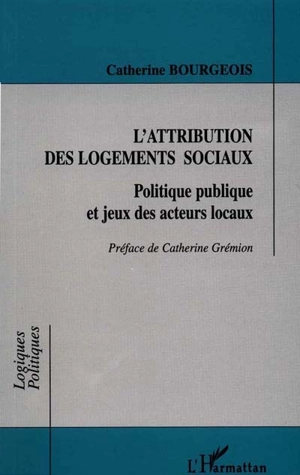 Catherine BOURGEOIS

L'ATTRIBUTION DES LOGEMENTS SOCIAUX

Politique publique et jeux des acteurs locaux

Préface de Catherine Grémion

Logiques Politiques

L'Harmattan